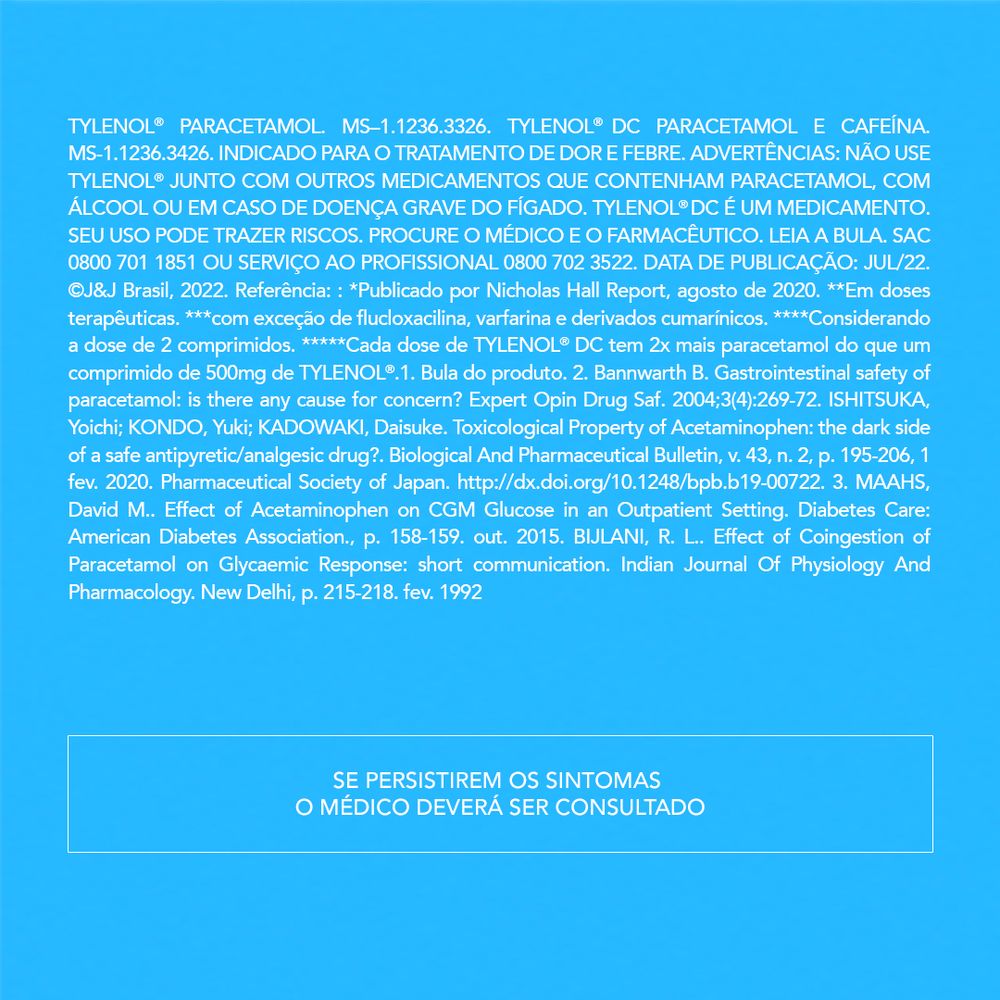 TYLENOL® PARACETAMOL. MS–1.1236.3326. TYLENOL® DC PARACETAMOL E CAFEÍNA. MS-1.1236.3426. INDICADO PARA O TRATAMENTO DE DOR E FEBRE. ADVERTÊNCIAS: NÃO USE TYLENOL® JUNTO COM OUTROS MEDICAMENTOS QUE CONTENHAM PARACETAMOL, COM ÁLCOOL OU EM CASO DE DOENÇA GRAVE DO FÍGADO. TYLENOL® DC É UM MEDICAMENTO. SEU USO PODE TRAZER RISCOS. PROCURE O MÉDICO E O FARMACÊUTICO. LEIA A BULA. SAC 0800 701 1851 OU SERVIÇO AO PROFISSIONAL 0800 702 3522. DATA DE PUBLICAÇÃO: JUL/22. ©J&J Brasil, 2022. Referência: : *Publicado por Nicholas Hall Report, agosto de 2020. **Em doses terapêuticas. ***com exceção de flucloxacilina, varfarina e derivados cumarínicos. ****Considerando a dose de 2 comprimidos. *****Cada dose de TYLENOL® DC tem 2x mais paracetamol do que um comprimido de 500mg de TYLENOL®.1. Bula do produto. 2. Bannwarth B. Gastrointestinal safety of paracetamol: is there any cause for concern? Expert Opin Drug Saf. 2004;3(4):269-72. ISHITSUKA, Yoichi; KONDO, Yuki; KADOWAKI, Daisuke. Toxicological Property of Acetaminophen: the dark side of a safe antipyretic/analgesic drug?. Biological And Pharmaceutical Bulletin, v. 43, n. 2, p. 195-206, 1 fev. 2020. Pharmaceutical Society of Japan. http://dx.doi.org/10.1248/bpb.b19-00722. 3. MAAHS, David M.. Effect of Acetaminophen on CGM Glucose in an Outpatient Setting. Diabetes Care: American Diabetes Association., p. 158-159. out. 2015. BIJLANI, R. L.. Effect of Coingestion of Paracetamol on Glycaemic Response: short communication. Indian Journal Of Physiology And Pharmacology. New Delhi, p. 215-218. fev. 1992

SE PERSISTIREM OS SINTOMAS
O MÉDICO DEVERÁ SER CONSULTADO